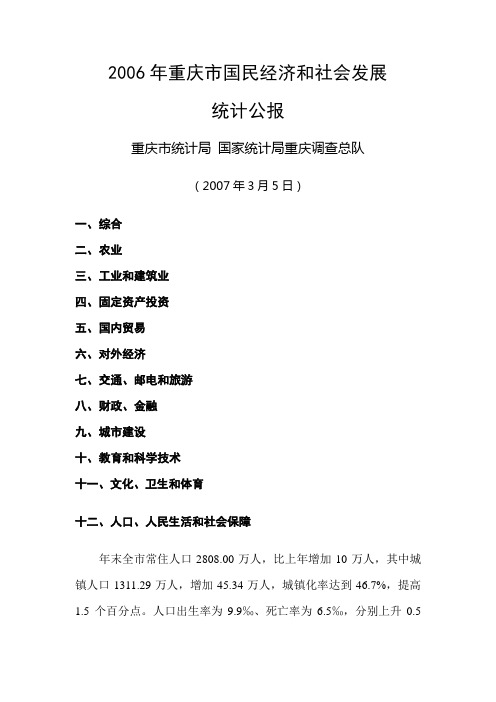 2006 年重庆市国民经济和社会发展

统计公报

重庆市统计局 国家统计局重庆调查总队

（2007 年 3 月 5 日）

一、综合

二、农业

三、工业和建筑业

四、固定资产投资

五、国内贸易

六、对外经济

七、交通、邮电和旅游

八、财政、金融

九、城市建设

十、教育和科学技术

十一、文化、卫生和体育

十二、人口、人民生活和社会保障

年末全市常住人口 2808.00 万人，比上年增加 10 万人，其中城镇人口 1311.29 万人，增加 45.34 万人，城镇化率达到 46.7%，提高 1.5 个百分点。人口出生率为 9.9‰、死亡率为 6.5‰，分别上升 0.5